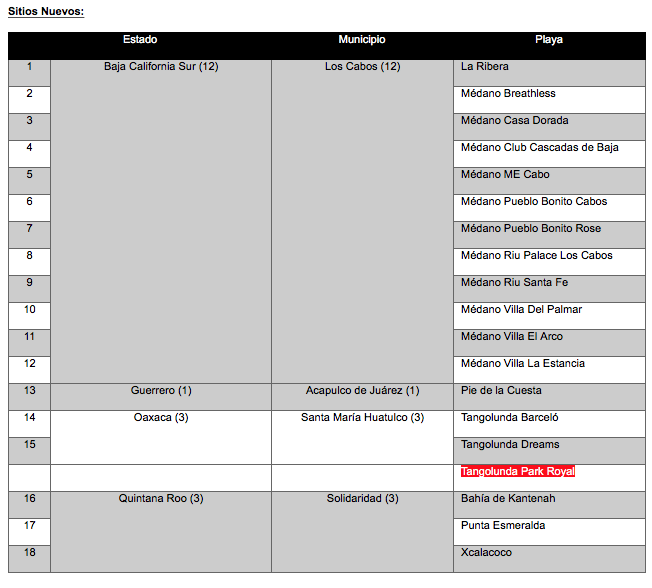 Sitios Nuevos:

| | Estado | Municipio | Playa |
|---|---|---|---|
| 1 | Baja California Sur (12) | Los Cabos (12) | La Ribera |
| 2 | | | Médano Breathless |
| 3 | | | Médano Casa Dorada |
| 4 | | | Médano Club Cascadas de Baja |
| 5 | | | Médano ME Cabo |
| 6 | | | Médano Pueblo Bonito Cabos |
| 7 | | | Médano Pueblo Bonito Rose |
| 8 | | | Médano Riu Palace Los Cabos |
| 9 | | | Médano Riu Santa Fe |
| 10 | | | Médano Villa Del Palmar |
| 11 | | | Médano Villa El Arco |
| 12 | | | Médano Villa La Estancia |
| 13 | Guerrero (1) | Acapulco de Juárez (1) | Pie de la Cuesta |
| 14 | Oaxaca (3) | Santa María Huatulco (3) | Tangolunda Barceló |
| 15 | | | Tangolunda Dreams |
| | | | Tangolunda Park Royal |
| 16 | Quintana Roo (3) | Solidaridad (3) | Bahía de Kantenah |
| 17 | | | Punta Esmeralda |
| 18 | | | Xcalacoco |